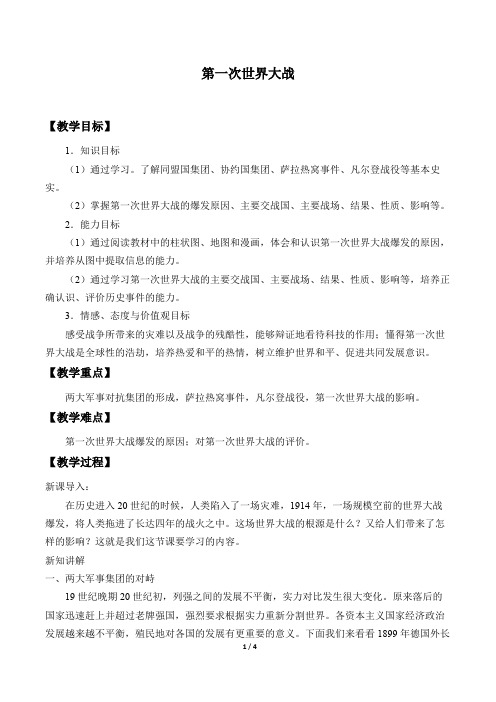 第一次世界大战

【教学目标】

1．知识目标

（1）通过学习。了解同盟国集团、协约国集团、萨拉热窝事件、凡尔登战役等基本史实。

（2）掌握第一次世界大战的爆发原因、主要交战国、主要战场、结果、性质、影响等。

2．能力目标

（1）通过阅读教材中的柱状图、地图和漫画，体会和认识第一次世界大战爆发的原因，并培养从图中提取信息的能力。

（2）通过学习第一次世界大战的主要交战国、主要战场、结果、性质、影响等，培养正确认识、评价历史事件的能力。

3．情感、态度与价值观目标

感受战争所带来的灾难以及战争的残酷性，能够辩证地看待科技的作用；懂得第一次世界大战是全球性的浩劫，培养热爱和平的热情，树立维护世界和平、促进共同发展意识。

【教学重点】

两大军事对抗集团的形成，萨拉热窝事件，凡尔登战役，第一次世界大战的影响。

【教学难点】

第一次世界大战爆发的原因；对第一次世界大战的评价。

【教学过程】

新课导入：

在历史进入20世纪的时候，人类陷入了一场灾难，1914年，一场规模空前的世界大战爆发，将人类拖进了长达四年的战火之中。这场世界大战的根源是什么？又给人们带来了怎样的影响？这就是我们这节课要学习的内容。

新知讲解

一、两大军事集团的对峙

19世纪晚期20世纪初，列强之间的发展不平衡，实力对比发生很大变化。原来落后的国家迅速赶上并超过老牌强国，强烈要求根据实力重新分割世界。各资本主义国家经济政治发展越来越不平衡，殖民地对各国的发展有更重要的意义。下面我们来看看1899年德国外长

1 / 4